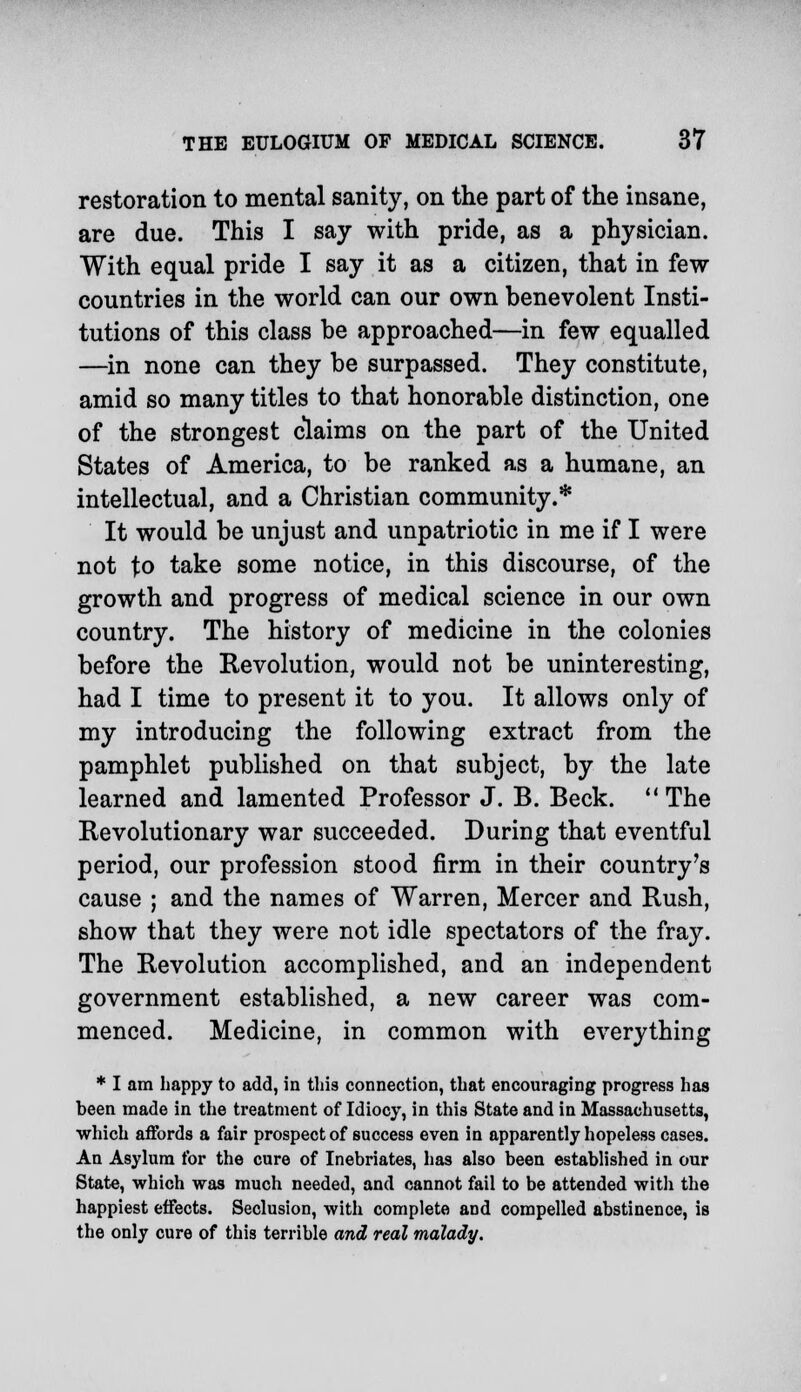 THE EULOGIUM OF MEDICAL SCIENCE. 37

restoration to mental sanity, on the part of the insane, are due. This I say with pride, as a physician. With equal pride I say it as a citizen, that in few countries in the world can our own benevolent Institutions of this class be approached—in few equalled —in none can they be surpassed. They constitute, amid so many titles to that honorable distinction, one of the strongest claims on the part of the United States of America, to be ranked as a humane, an intellectual, and a Christian community.*

It would be unjust and unpatriotic in me if I were not to take some notice, in this discourse, of the growth and progress of medical science in our own country. The history of medicine in the colonies before the Revolution, would not be uninteresting, had I time to present it to you. It allows only of my introducing the following extract from the pamphlet published on that subject, by the late learned and lamented Professor J. B. Beck. "The Revolutionary war succeeded. During that eventful period, our profession stood firm in their country's cause ; and the names of Warren, Mercer and Rush, show that they were not idle spectators of the fray. The Revolution accomplished, and an independent government established, a new career was commenced. Medicine, in common with everything

* I am happy to add, in this connection, that encouraging progress has been made in the treatment of Idiocy, in this State and in Massachusetts, which affords a fair prospect of success even in apparently hopeless cases. An Asylum for the cure of Inebriates, has also been established in our State, which was much needed, and cannot fail to be attended with the happiest effects. Seclusion, with complete and compelled abstinence, is the only cure of this terrible and real malady.